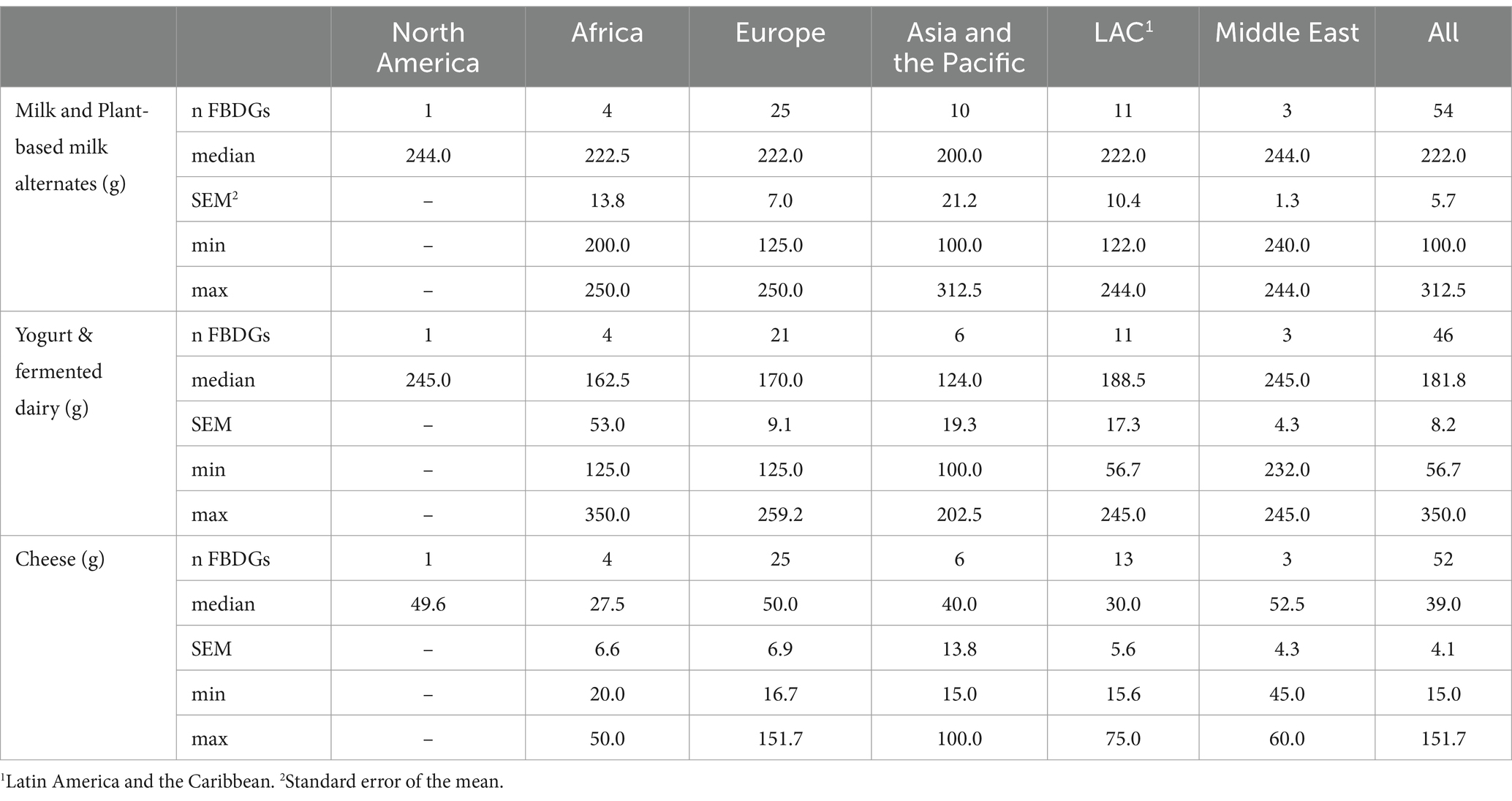 | | | North America | Africa | Europe | Asia and the Pacific | LAC$^1$ | Middle East | All |
|---|---|---|---|---|---|---|---|---|
| Milk and Plant-based milk alternates (g) | n FBDGs | 1 | 4 | 25 | 10 | 11 | 3 | 54 |
| | median | 244.0 | 222.5 | 222.0 | 200.0 | 222.0 | 244.0 | 222.0 |
| | SEM$^2$ | – | 13.8 | 7.0 | 21.2 | 10.4 | 1.3 | 5.7 |
| | min | – | 200.0 | 125.0 | 100.0 | 122.0 | 240.0 | 100.0 |
| | max | – | 250.0 | 250.0 | 312.5 | 244.0 | 244.0 | 312.5 |
| Yogurt & fermented dairy (g) | n FBDGs | 1 | 4 | 21 | 6 | 11 | 3 | 46 |
| | median | 245.0 | 162.5 | 170.0 | 124.0 | 188.5 | 245.0 | 181.8 |
| | SEM | – | 53.0 | 9.1 | 19.3 | 17.3 | 4.3 | 8.2 |
| | min | – | 125.0 | 125.0 | 100.0 | 56.7 | 232.0 | 56.7 |
| | max | – | 350.0 | 259.2 | 202.5 | 245.0 | 245.0 | 350.0 |
| Cheese (g) | n FBDGs | 1 | 4 | 25 | 6 | 13 | 3 | 52 |
| | median | 49.6 | 27.5 | 50.0 | 40.0 | 30.0 | 52.5 | 39.0 |
| | SEM | – | 6.6 | 6.9 | 13.8 | 5.6 | 4.3 | 4.1 |
| | min | – | 20.0 | 16.7 | 15.0 | 15.6 | 45.0 | 15.0 |
| | max | – | 50.0 | 151.7 | 100.0 | 75.0 | 60.0 | 151.7 |

$^1$Latin America and the Caribbean. $^2$Standard error of the mean.